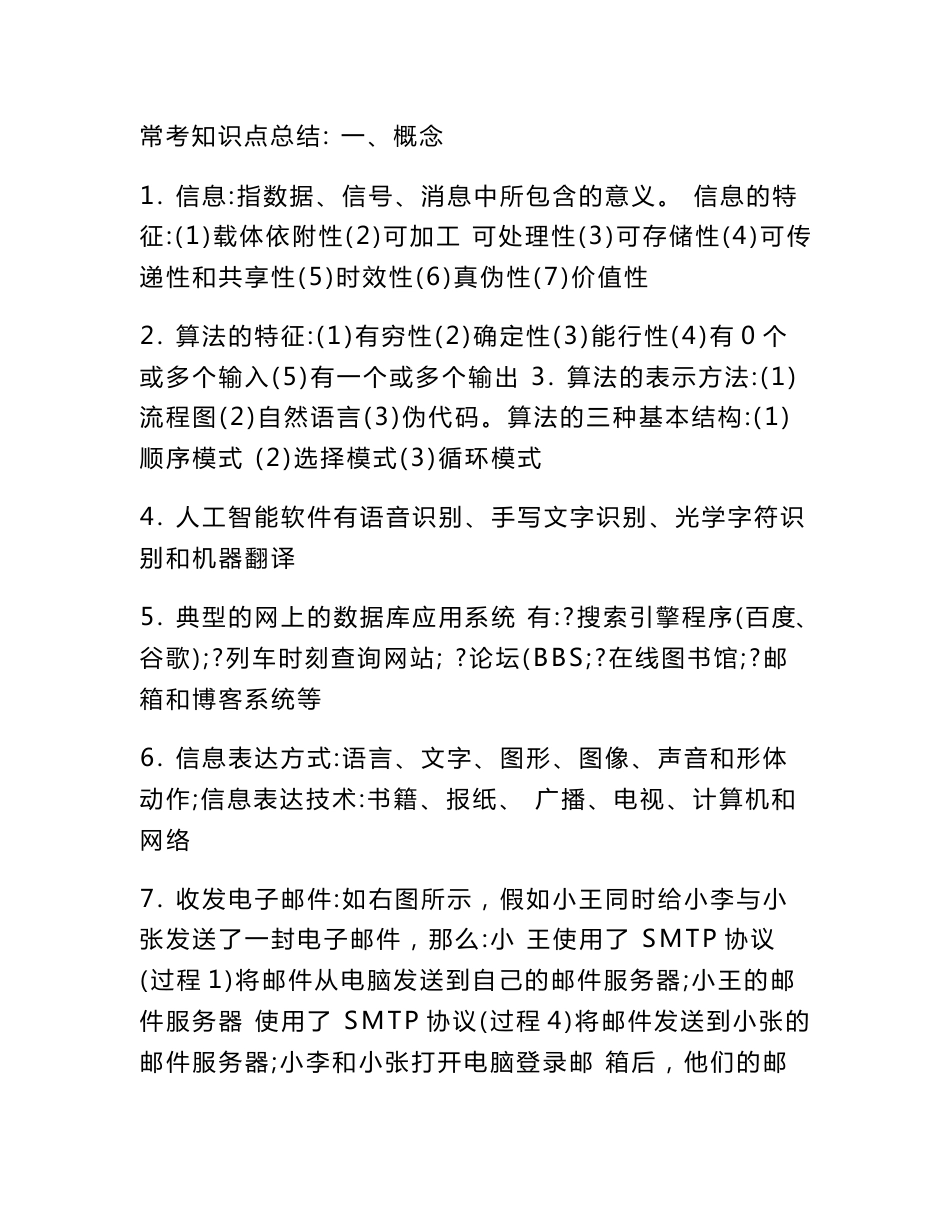 常考知识点总结: 一、概念

1. 信息:指数据、信号、消息中所包含的意义。 信息的特征:(1)载体依附性(2)可加工 可处理性(3)可存储性(4)可传递性和共享性(5)时效性(6)真伪性(7)价值性

2. 算法的特征:(1)有穷性(2)确定性(3)能行性(4)有 0 个或多个输入(5)有一个或多个输出 3. 算法的表示方法:(1)流程图(2)自然语言(3)伪代码。算法的三种基本结构:(1)顺序模式 (2)选择模式(3)循环模式

4. 人工智能软件有语音识别、手写文字识别、光学字符识别和机器翻译

5. 典型的网上的数据库应用系统 有:?搜索引擎程序(百度、谷歌);?列车时刻查询网站; ?论坛(BBS;?在线图书馆;?邮箱和博客系统等

6. 信息表达方式:语言、文字、图形、图像、声音和形体动作;信息表达技术:书籍、报纸、 广播、电视、计算机和网络

7. 收发电子邮件:如右图所示，假如小王同时给小李与小张发送了一封电子邮件，那么:小 王使用了 SMTP 协议(过程 1)将邮件从电脑发送到自己的邮件服务器;小王的邮件服务器 使用了 SMTP 协议(过程 4)将邮件发送到小张的邮件服务器;小李和小张打开电脑登录邮 箱后，他们的邮